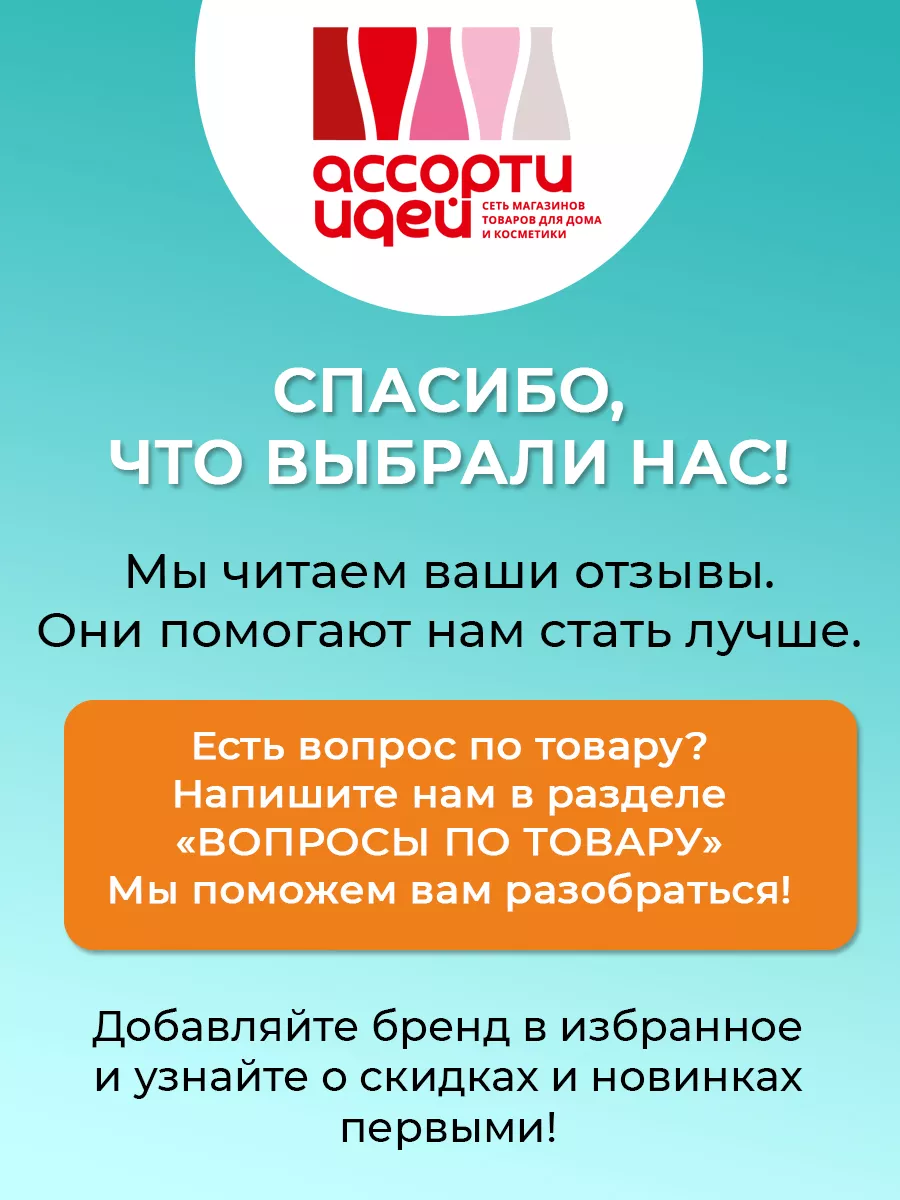 ассорти идей
СЕТЬ МАГАЗИНОВ ТОВАРОВ ДЛЯ ДОМА И КОСМЕТИКИ

СПАСИБО, ЧТО ВЫБРАЛИ НАС!

Мы читаем ваши отзывы. Они помогают нам стать лучше.

Есть вопрос по товару? Напишите нам в разделе «ВОПРОСЫ ПО ТОВАРУ» Мы поможем вам разобраться!

Добавляйте бренд в избранное и узнайте о скидках и новинках первыми!